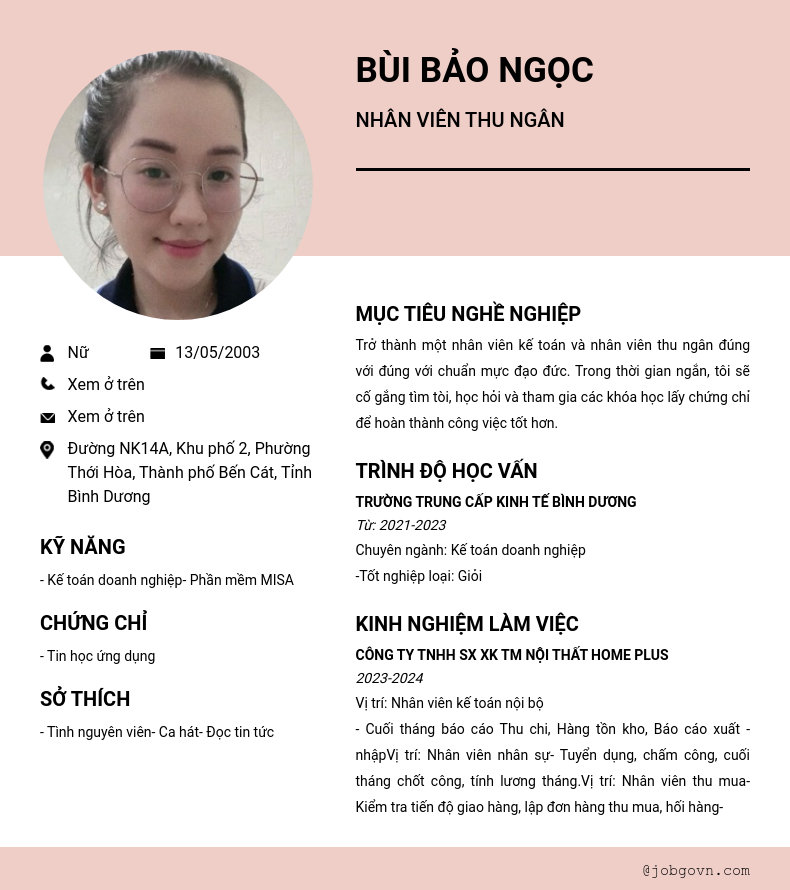 BÙI BẢO NGỌC

NHÂN VIÊN THU NGÂN

Nữ

13/05/2003

Xem ở trên

Xem ở trên

Đường NK14A, Khu phố 2, Phường Thới Hòa, Thành phố Bến Cát, Tỉnh Bình Dương

KỸ NĂNG

- Kế toán doanh nghiệp- Phần mềm MISA

CHỨNG CHỈ

- Tin học ứng dụng

SỞ THÍCH

- Tình nguyên viên- Ca hát- Đọc tin tức

MỤC TIÊU NGHỀ NGHIỆP

Trở thành một nhân viên kế toán và nhân viên thu ngân đúng với đúng với chuẩn mực đạo đức. Trong thời gian ngắn, tôi sẽ cố gắng tìm tòi, học hỏi và tham gia các khóa học lấy chứng chỉ để hoàn thành công việc tốt hơn.

TRÌNH ĐỘ HỌC VẤN

TRƯỜNG TRUNG CẤP KINH TẾ BÌNH DƯƠNG

Từ: 2021-2023

Chuyên ngành: Kế toán doanh nghiệp

-Tốt nghiệp loại: Giỏi

KINH NGHIỆM LÀM VIỆC

CÔNG TY TNHH SX XK TM NỘI THẤT HOME PLUS

2023-2024

Vị trí: Nhân viên kế toán nội bộ

- Cuối tháng báo cáo Thu chi, Hàng tồn kho, Báo cáo xuất - nhậpVị trí: Nhân viên nhân sự- Tuyển dụng, chấm công, cuối tháng chốt công, tính lương tháng.Vị trí: Nhân viên thu mua- Kiểm tra tiến độ giao hàng, lập đơn hàng thu mua, hối hàng-

@jobgovn.com